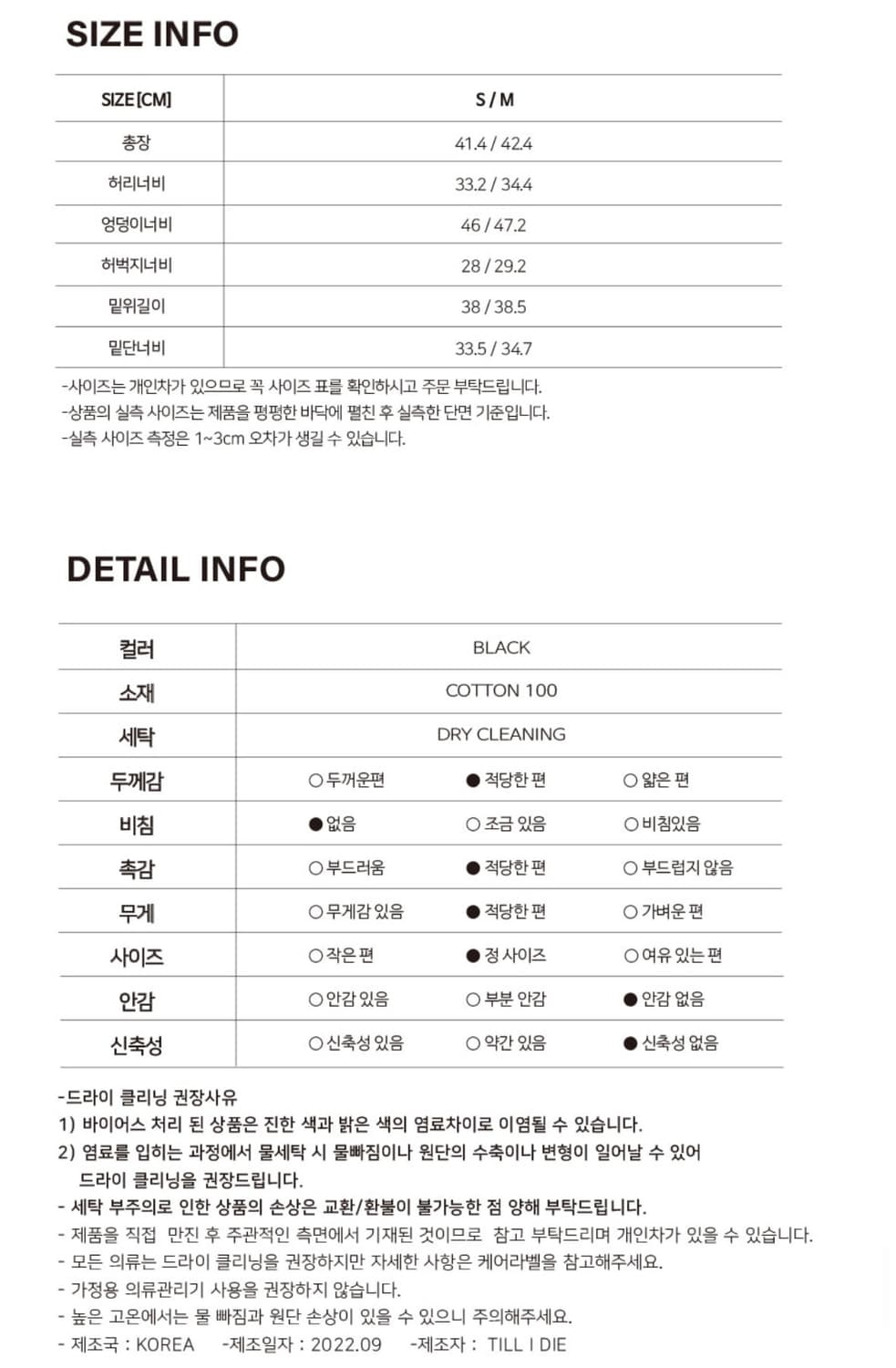 SIZE INFO

| SIZE [CM] | S / M |
|---|---|
| 총장 | 41.4 / 42.4 |
| 허리너비 | 33.2 / 34.4 |
| 엉덩이너비 | 46 / 47.2 |
| 허벅지너비 | 28 / 29.2 |
| 밑위길이 | 38 / 38.5 |
| 밑단너비 | 33.5 / 34.7 |

-사이즈는 개인차가 있으므로 꼭 사이즈 표를 확인하시고 주문 부탁드립니다.
-상품의 실측 사이즈는 제품을 평평한 바닥에 펼친 후 실측한 단면 기준입니다.
-실측 사이즈 측정은 1~3cm 오차가 생길 수 있습니다.

DETAIL INFO

| 컬러 | BLACK | | |
|---|---|---|---|
| 소재 | COTTON 100 | | |
| 세탁 | DRY CLEANING | | |
| 두께감 | ○ 두꺼운편 | ● 적당한 편 | ○ 얇은 편 |
| 비침 | ● 없음 | ○ 조금 있음 | ○ 비침있음 |
| 촉감 | ○ 부드러움 | ● 적당한 편 | ○ 부드럽지 않음 |
| 무게 | ○ 무게감 있음 | ● 적당한 편 | ○ 가벼운 편 |
| 사이즈 | ○ 작은 편 | ● 정 사이즈 | ○ 여유 있는 편 |
| 안감 | ○ 안감 있음 | ○ 부분 안감 | ● 안감 없음 |
| 신축성 | ○ 신축성 있음 | ○ 약간 있음 | ● 신축성 없음 |

-드라이 클리닝 권장사유
1) 바이어스 처리 된 상품은 진한 색과 밝은 색의 염료차이로 이염될 수 있습니다.
2) 염료를 입히는 과정에서 물세탁 시 물빠짐이나 원단의 수축이나 변형이 일어날 수 있어 드라이 클리닝을 권장드립니다.
- 세탁 부주의로 인한 상품의 손상은 교환/환불이 불가능한 점 양해 부탁드립니다.
- 제품을 직접 만진 후 주관적인 측면에서 기재된 것이므로 참고 부탁드리며 개인차가 있을 수 있습니다.
- 모든 의류는 드라이 클리닝을 권장하지만 자세한 사항은 케어라벨을 참고해주세요.
- 가정용 의류관리기 사용을 권장하지 않습니다.
- 높은 고온에서는 물 빠짐과 원단 손상이 있을 수 있으니 주의해주세요.
- 제조국 : KOREA -제조일자 : 2022.09 -제조자 : TILL I DIE